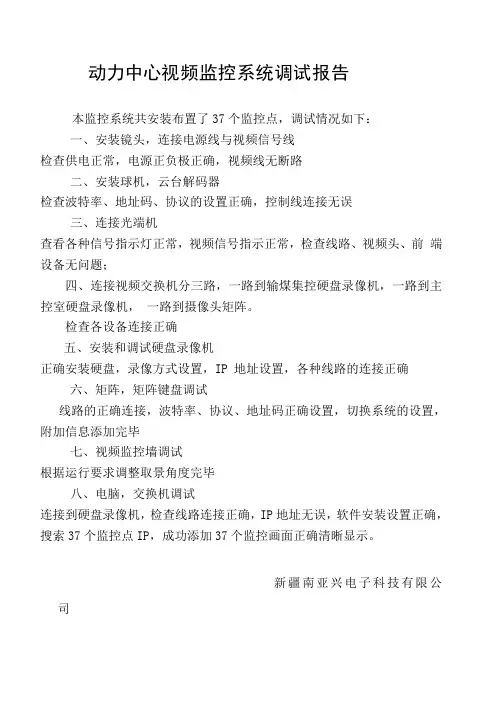 动力中心视频监控系统调试报告

本监控系统共安装布置了 37 个监控点，调试情况如下：

一、安装镜头，连接电源线与视频信号线

检查供电正常，电源正负极正确，视频线无断路

二、安装球机，云台解码器

检查波特率、地址码、协议的设置正确，控制线连接无误

三、连接光端机

查看各种信号指示灯正常，视频信号指示正常，检查线路、视频头、前 端设备无问题；

四、连接视频交换机分三路，一路到输煤集控硬盘录像机，一路到主控室硬盘录像机， 一路到摄像头矩阵。

检查各设备连接正确

五、安装和调试硬盘录像机

正确安装硬盘，录像方式设置，IP 地址设置，各种线路的连接正确

六、矩阵，矩阵键盘调试

线路的正确连接，波特率、协议、地址码正确设置，切换系统的设置，附加信息添加完毕

七、视频监控墙调试

根据运行要求调整取景角度完毕

八、电脑，交换机调试

连接到硬盘录像机，检查线路连接正确，IP 地址无误，软件安装设置正确，搜索 37 个监控点 IP，成功添加 37 个监控画面正确清晰显示。

新疆南亚兴电子科技有限公司